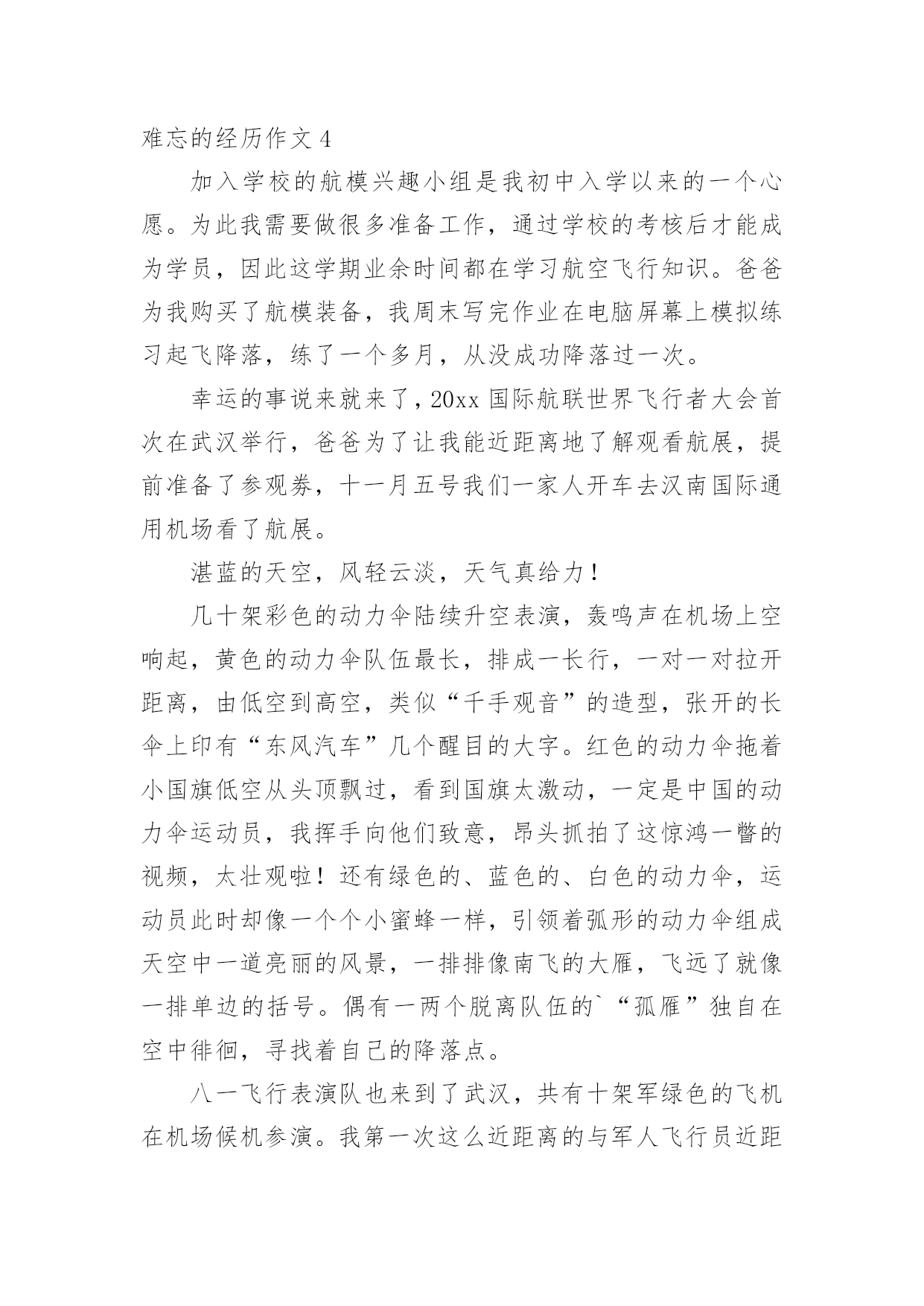 难忘的经历作文 4

加入学校的航模兴趣小组是我初中入学以来的一个心愿。为此我需要做很多准备工作，通过学校的考核后才能成为学员，因此这学期业余时间都在学习航空飞行知识。爸爸为我购买了航模装备，我周末写完作业在电脑屏幕上模拟练习起飞降落，练了一个多月，从没成功降落过一次。

幸运的事说来就来了，20xx 国际航联世界飞行者大会首次在武汉举行，爸爸为了让我能近距离地了解观看航展，提前准备了参观券，十一月五号我们一家人开车去汉南国际通用机场看了航展。

湛蓝的天空，风轻云淡，天气真给力！

几十架彩色的动力伞陆续升空表演，轰鸣声在机场上空响起，黄色的动力伞队伍最长，排成一长行，一对一对拉开距离，由低空到高空，类似“千手观音”的造型，张开的长伞上印有“东风汽车”几个醒目的大字。红色的动力伞拖着小国旗低空从头顶飘过，看到国旗太激动，一定是中国的动力伞运动员，我挥手向他们致意，昂头抓拍了这惊鸿一瞥的视频，太壮观啦！还有绿色的、蓝色的、白色的动力伞，运动员此时却像一个个小蜜蜂一样，引领着弧形的动力伞组成天空中一道亮丽的风景，一排排像南飞的大雁，飞远了就像一排单边的括号。偶有一两个脱离队伍的`“孤雁”独自在空中徘徊，寻找着自己的降落点。

八一飞行表演队也来到了武汉，共有十架军绿色的飞机在机场候机参演。我第一次这么近距离的与军人飞行员近距